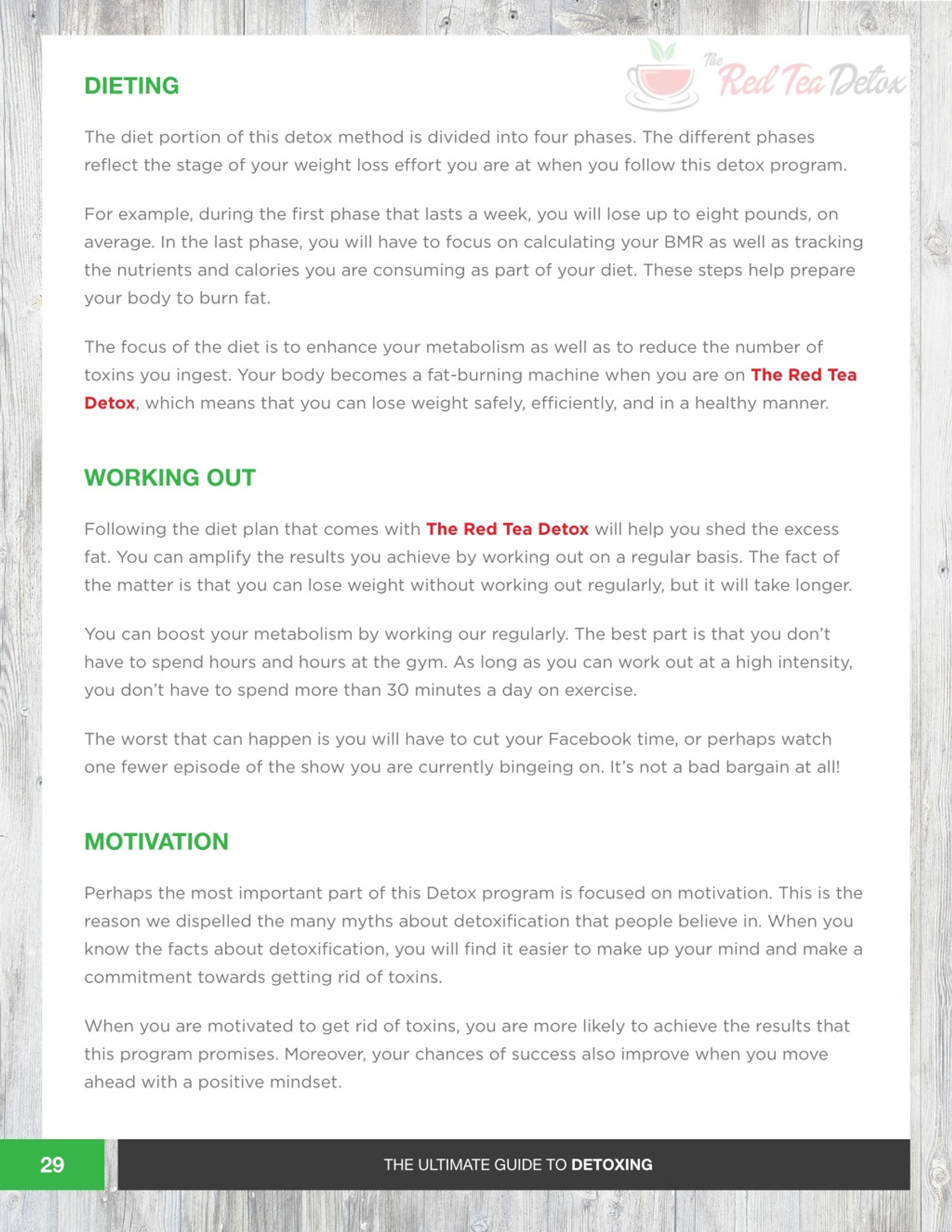 The Red Tea Detox

DIETING

The diet portion of this detox method is divided into four phases. The different phases reflect the stage of your weight loss effort you are at when you follow this detox program.

For example, during the first phase that lasts a week, you will lose up to eight pounds, on average. In the last phase, you will have to focus on calculating your BMR as well as tracking the nutrients and calories you are consuming as part of your diet. These steps help prepare your body to burn fat.

The focus of the diet is to enhance your metabolism as well as to reduce the number of toxins you ingest. Your body becomes a fat-burning machine when you are on The Red Tea Detox, which means that you can lose weight safely, efficiently, and in a healthy manner.

WORKING OUT

Following the diet plan that comes with The Red Tea Detox will help you shed the excess fat. You can amplify the results you achieve by working out on a regular basis. The fact of the matter is that you can lose weight without working out regularly, but it will take longer.

You can boost your metabolism by working our regularly. The best part is that you don't have to spend hours and hours at the gym. As long as you can work out at a high intensity, you don't have to spend more than 30 minutes a day on exercise.

The worst that can happen is you will have to cut your Facebook time, or perhaps watch one fewer episode of the show you are currently bingeing on. It's not a bad bargain at all!

MOTIVATION

Perhaps the most important part of this Detox program is focused on motivation. This is the reason we dispelled the many myths about detoxification that people believe in. When you know the facts about detoxification, you will find it easier to make up your mind and make a commitment towards getting rid of toxins.

When you are motivated to get rid of toxins, you are more likely to achieve the results that this program promises. Moreover, your chances of success also improve when you move ahead with a positive mindset.

29

THE ULTIMATE GUIDE TO DETOXING